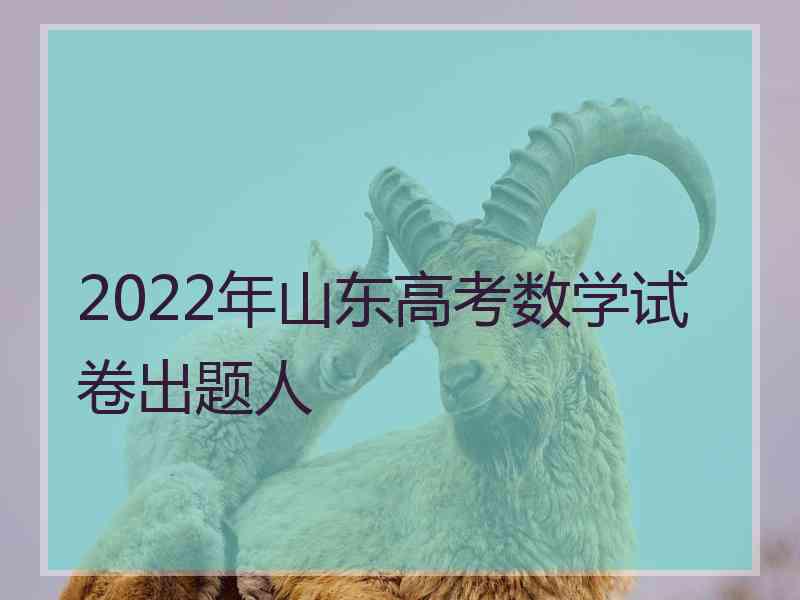 2022年山东高考数学试卷出题人